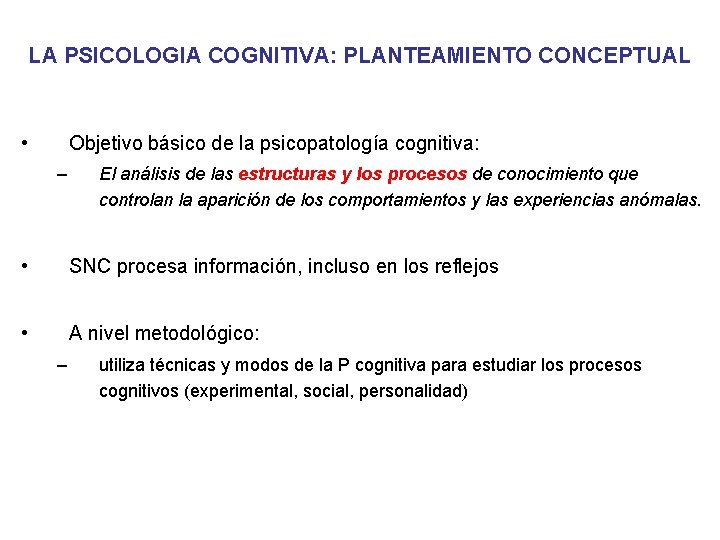 LA PSICOLOGIA COGNITIVA: PLANTEAMIENTO CONCEPTUAL

• Objetivo básico de la psicopatología cognitiva:
– El análisis de las estructuras y los procesos de conocimiento que controlan la aparición de los comportamientos y las experiencias anómalas.

• SNC procesa información, incluso en los reflejos

• A nivel metodológico:
– utiliza técnicas y modos de la P cognitiva para estudiar los procesos cognitivos (experimental, social, personalidad)